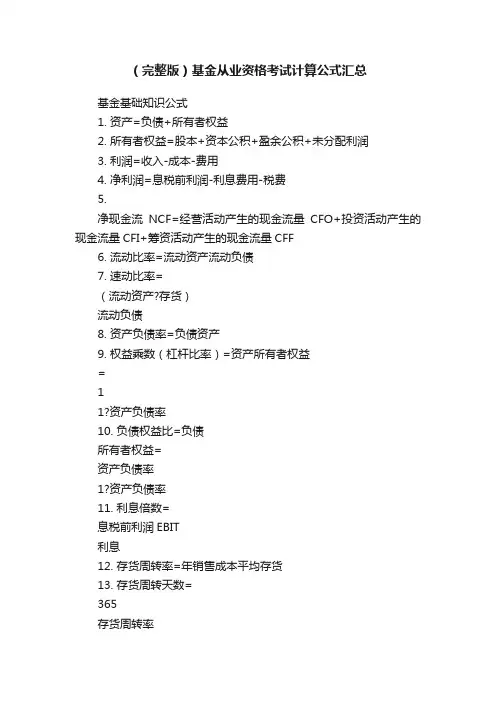 （完整版）基金从业资格考试计算公式汇总

基金基础知识公式

1. 资产=负债+所有者权益

2. 所有者权益=股本+资本公积+盈余公积+未分配利润

3. 利润=收入-成本-费用

4. 净利润=息税前利润-利息费用-税费

5.

净现金流 NCF=经营活动产生的现金流量 CFO+投资活动产生的现金流量 CFI+筹资活动产生的现金流量 CFF

6. 流动比率=流动资产流动负债

7. 速动比率=

（流动资产?存货）

流动负债

8. 资产负债率=负债资产

9. 权益乘数（杠杆比率）=资产所有者权益

=

1

1?资产负债率

10. 负债权益比=负债

所有者权益=

资产负债率

1?资产负债率

11. 利息倍数=

息税前利润 EBIT

利息

12. 存货周转率=年销售成本平均存货

13. 存货周转天数=

365

存货周转率